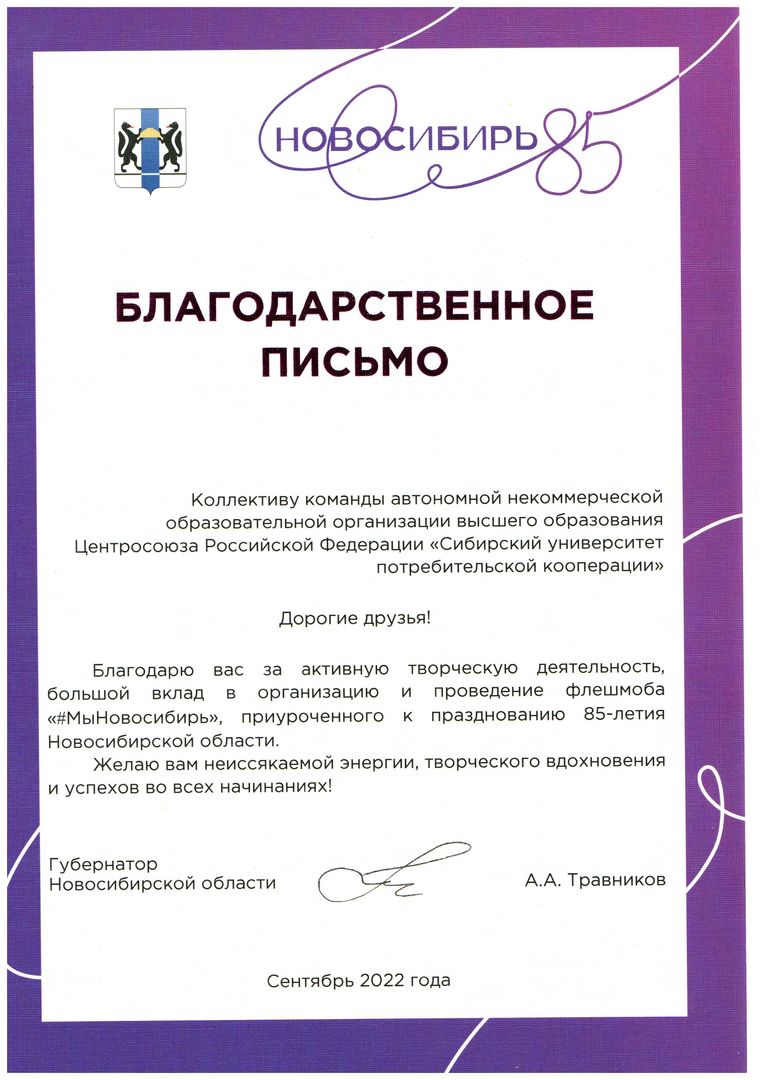 НОВОСИБИРЬ 85

БЛАГОДАРСТВЕННОЕ ПИСЬМО

Коллективу команды автономной некоммерческой образовательной организации высшего образования Центросоюза Российской Федерации «Сибирский университет потребительской кооперации»

Дорогие друзья!

Благодарю вас за активную творческую деятельность, большой вклад в организацию и проведение флешмоба «#МыНовосибирь», приуроченного к празднованию 85-летия Новосибирской области.

Желаю вам неиссякаемой энергии, творческого вдохновения и успехов во всех начинаниях!

Губернатор
Новосибирской области

А.А. Травников

Сентябрь 2022 года